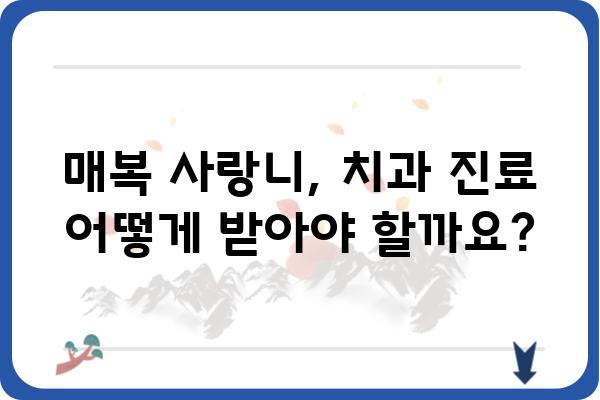 매복 사랑니, 치과 진료 어떻게 받아야 할까요?